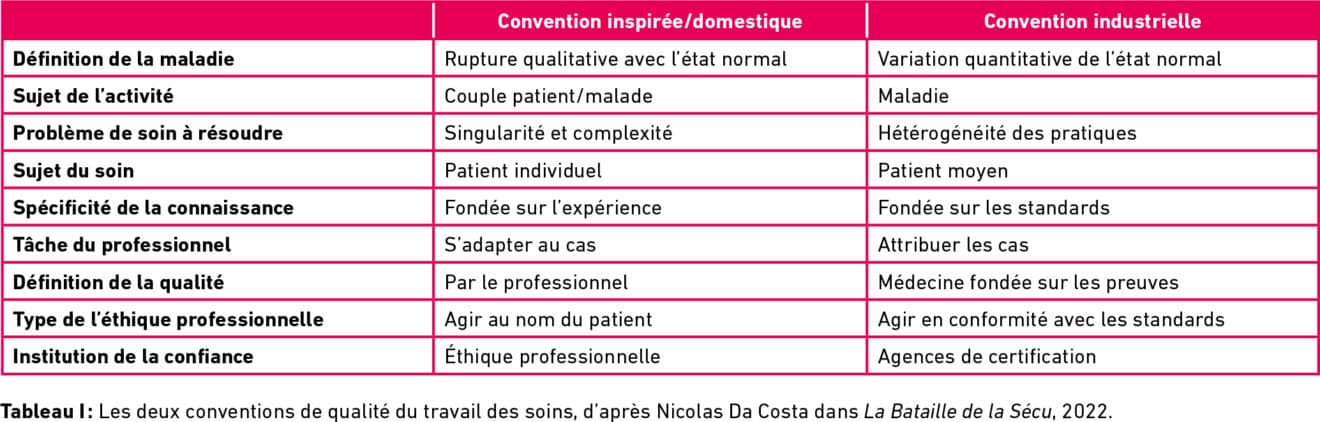 | | Convention inspirée/domestique | Convention industrielle |
|---|---|---|
| Définition de la maladie | Rupture qualitative avec l'état normal | Variation quantitative de l'état normal |
| Sujet de l'activité | Couple patient/malade | Maladie |
| Problème de soin à résoudre | Singularité et complexité | Hétérogénéité des pratiques |
| Sujet du soin | Patient individuel | Patient moyen |
| Spécificité de la connaissance | Fondée sur l'expérience | Fondée sur les standards |
| Tâche du professionnel | S'adapter au cas | Attribuer les cas |
| Définition de la qualité | Par le professionnel | Médecine fondée sur les preuves |
| Type de l'éthique professionnelle | Agir au nom du patient | Agir en conformité avec les standards |
| Institution de la confiance | Éthique professionnelle | Agences de certification |

Tableau I: Les deux conventions de qualité du travail des soins, d'après Nicolas Da Costa dans La Bataille de la Sécu, 2022.